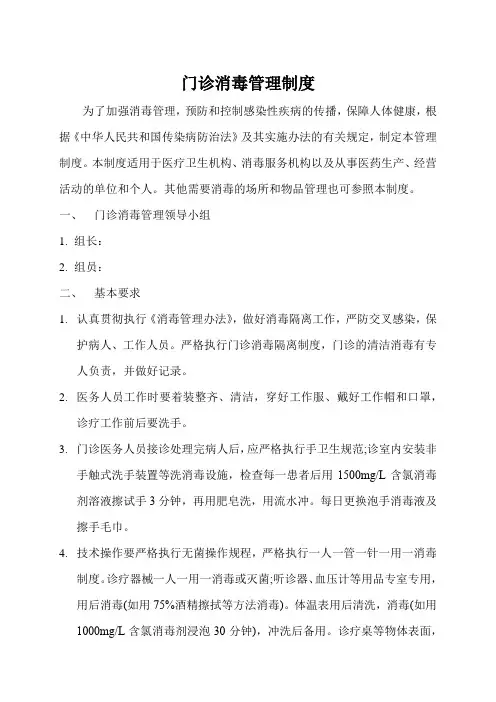 门诊消毒管理制度

为了加强消毒管理，预防和控制感染性疾病的传播，保障人体健康，根据《中华人民共和国传染病防治法》及其实施办法的有关规定，制定本管理制度。本制度适用于医疗卫生机构、消毒服务机构以及从事医药生产、经营活动的单位和个人。其他需要消毒的场所和物品管理也可参照本制度。

一、　门诊消毒管理领导小组

1. 组长：

2. 组员：

二、　基本要求

1. 认真贯彻执行《消毒管理办法》，做好消毒隔离工作，严防交叉感染，保护病人、工作人员。严格执行门诊消毒隔离制度，门诊的清洁消毒有专人负责，并做好记录。

2. 医务人员工作时要着装整齐、清洁，穿好工作服、戴好工作帽和口罩，诊疗工作前后要洗手。

3. 门诊医务人员接诊处理完病人后，应严格执行手卫生规范;诊室内安装非手触式洗手装置等洗消毒设施，检查每一患者后用 1500mg/L 含氯消毒剂溶液擦试手 3 分钟，再用肥皂洗，用流水冲。每日更换泡手消毒液及擦手毛巾。

4. 技术操作要严格执行无菌操作规程，严格执行一人一管一针一用一消毒制度。诊疗器械一人一用一消毒或灭菌;听诊器、血压计等用品专室专用，用后消毒(如用 75%酒精擦拭等方法消毒)。体温表用后清洗，消毒(如用 1000mg/L 含氯消毒剂浸泡 30 分钟)，冲洗后备用。诊疗桌等物体表面，